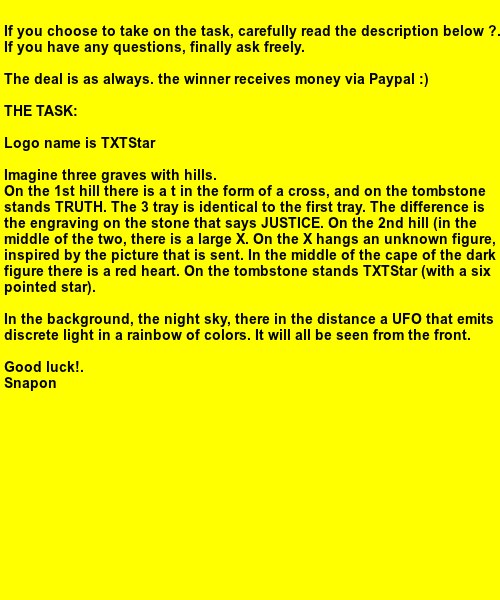 If you choose to take on the task, carefully read the description below ?. If you have any questions, finally ask freely.

The deal is as always. the winner receives money via Paypal :)

THE TASK:

Logo name is TXTStar

Imagine three graves with hills.
On the 1st hill there is a t in the form of a cross, and on the tombstone stands TRUTH. The 3 tray is identical to the first tray. The difference is the engraving on the stone that says JUSTICE. On the 2nd hill (in the middle of the two, there is a large X. On the X hangs an unknown figure, inspired by the picture that is sent. In the middle of the cape of the dark figure there is a red heart. On the tombstone stands TXTStar (with a six pointed star).

In the background, the night sky, there in the distance a UFO that emits discrete light in a rainbow of colors. It will all be seen from the front.

Good luck!.
Snapon